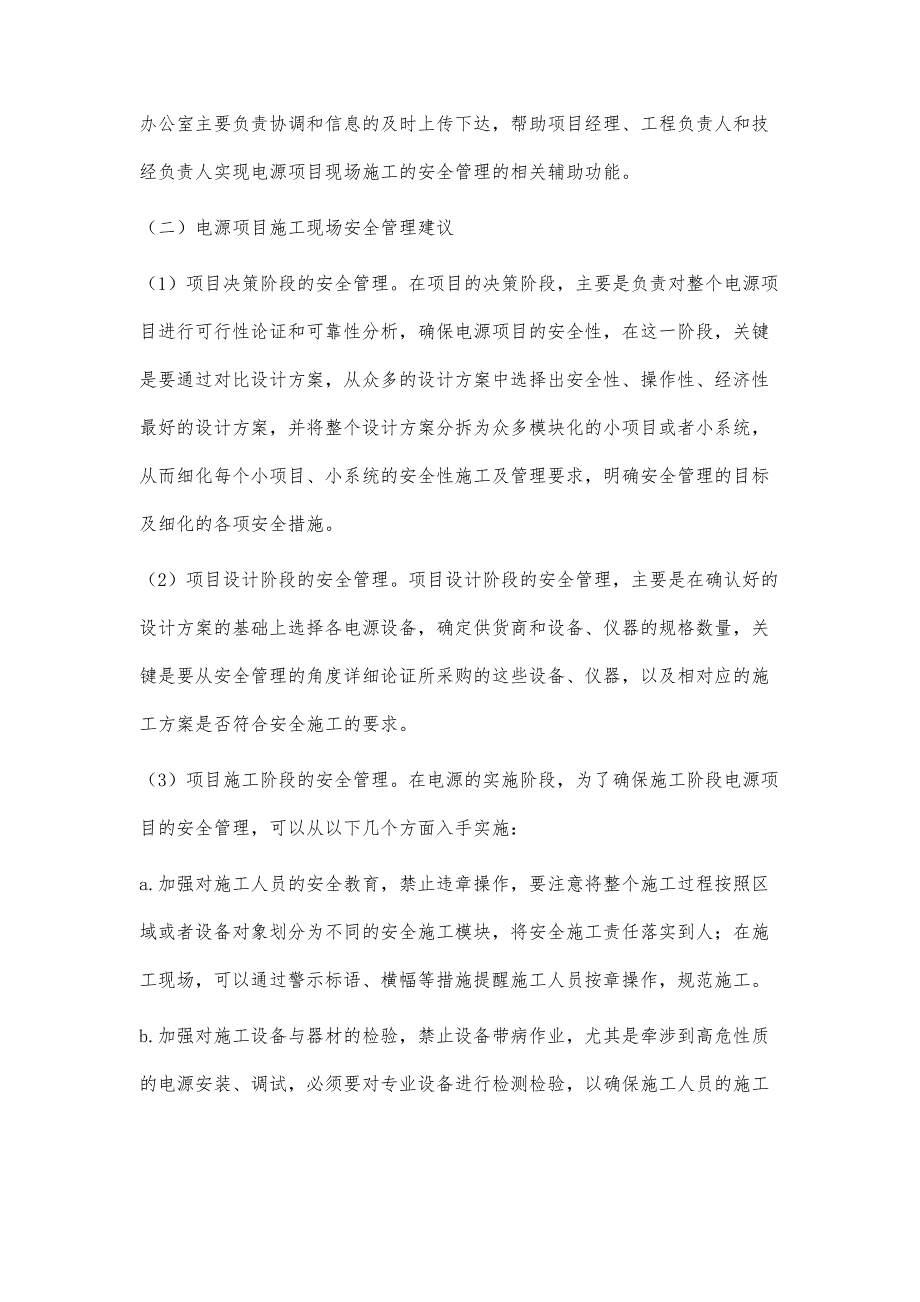 办公室主要负责协调和信息的及时上传下达，帮助项目经理、工程负责人和技经负责人实现电源项目现场施工的安全管理的相关辅助功能。

（二）电源项目施工现场安全管理建议

（1）项目决策阶段的安全管理。在项目的决策阶段，主要是负责对整个电源项目进行可行性论证和可靠性分析，确保电源项目的安全性，在这一阶段，关键是要通过对比设计方案，从众多的设计方案中选择出安全性、操作性、经济性最好的设计方案，并将整个设计方案分拆为众多模块化的小项目或者小系统，从而细化每个小项目、小系统的安全性施工及管理要求，明确安全管理的目标及细化的各项安全措施。

（2）项目设计阶段的安全管理。项目设计阶段的安全管理，主要是在确认好的设计方案的基础上选择各电源设备，确定供货商和设备、仪器的规格数量，关键是要从安全管理的角度详细论证所采购的这些设备、仪器，以及相对应的施工方案是否符合安全施工的要求。

（3）项目施工阶段的安全管理。在电源的实施阶段，为了确保施工阶段电源项目的安全管理，可以从以下几个方面入手实施：

a.加强对施工人员的安全教育，禁止违章操作，要注意将整个施工过程按照区域或者设备对象划分为不同的安全施工模块，将安全施工责任落实到人；在施工现场，可以通过警示标语、横幅等措施提醒施工人员按章操作，规范施工。

b.加强对施工设备与器材的检验，禁止设备带病作业，尤其是牵涉到高危性质的电源安装、调试，必须要对专业设备进行检测检验，以确保施工人员的施工